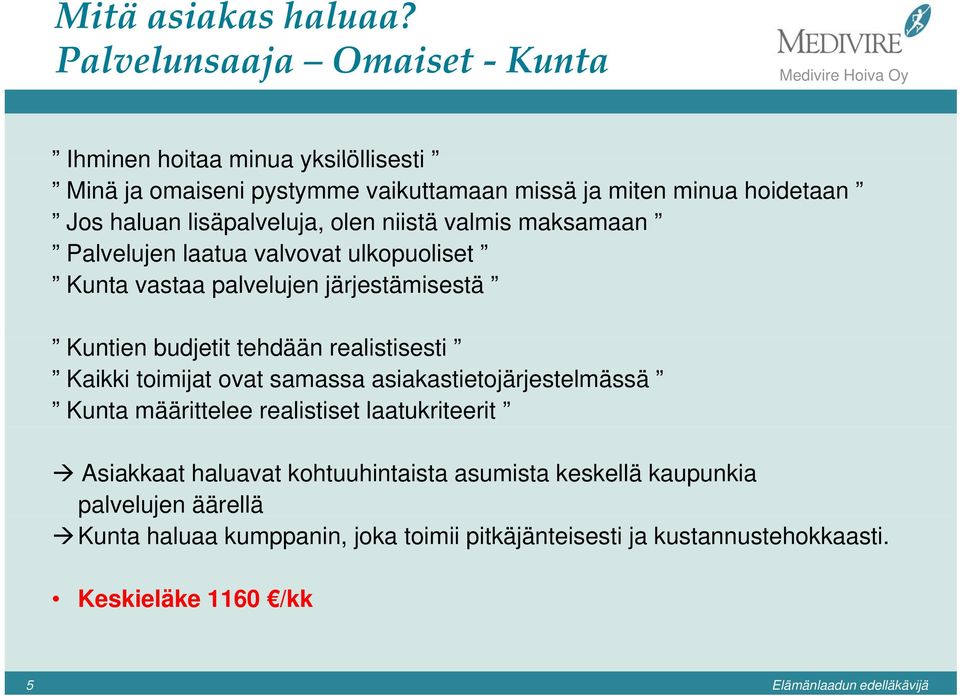 Mitä asiakas haluaa?
Palvelunsaaja – Omaiset - Kunta

MEDIVIRE
Medivire Hoiva Oy

” Ihminen hoitaa minua yksilöllisesti ”
” Minä ja omaiseni pystymme vaikuttamaan missä ja miten minua hoidetaan ”
” Jos haluan lisäpalveluja, olen niistä valmis maksamaan ”
” Palvelujen laatua valvovat ulkopuoliset ”
” Kunta vastaa palvelujen järjestämisestä ”

” Kuntien budjetit tehdään realistisesti ”
” Kaikki toimijat ovat samassa asiakastietojärjestelmässä ”
” Kunta määrittelee realistiset laatukriteerit ”

→ Asiakkaat haluavat kohtuuhintaista asumista keskellä kaupunkia palvelujen äärellä
→ Kunta haluaa kumppanin, joka toimii pitkäjänteisesti ja kustannustehokkaasti.

• Keskieläke 1160 €/kk

5
Elämänlaadun edelläkävijä